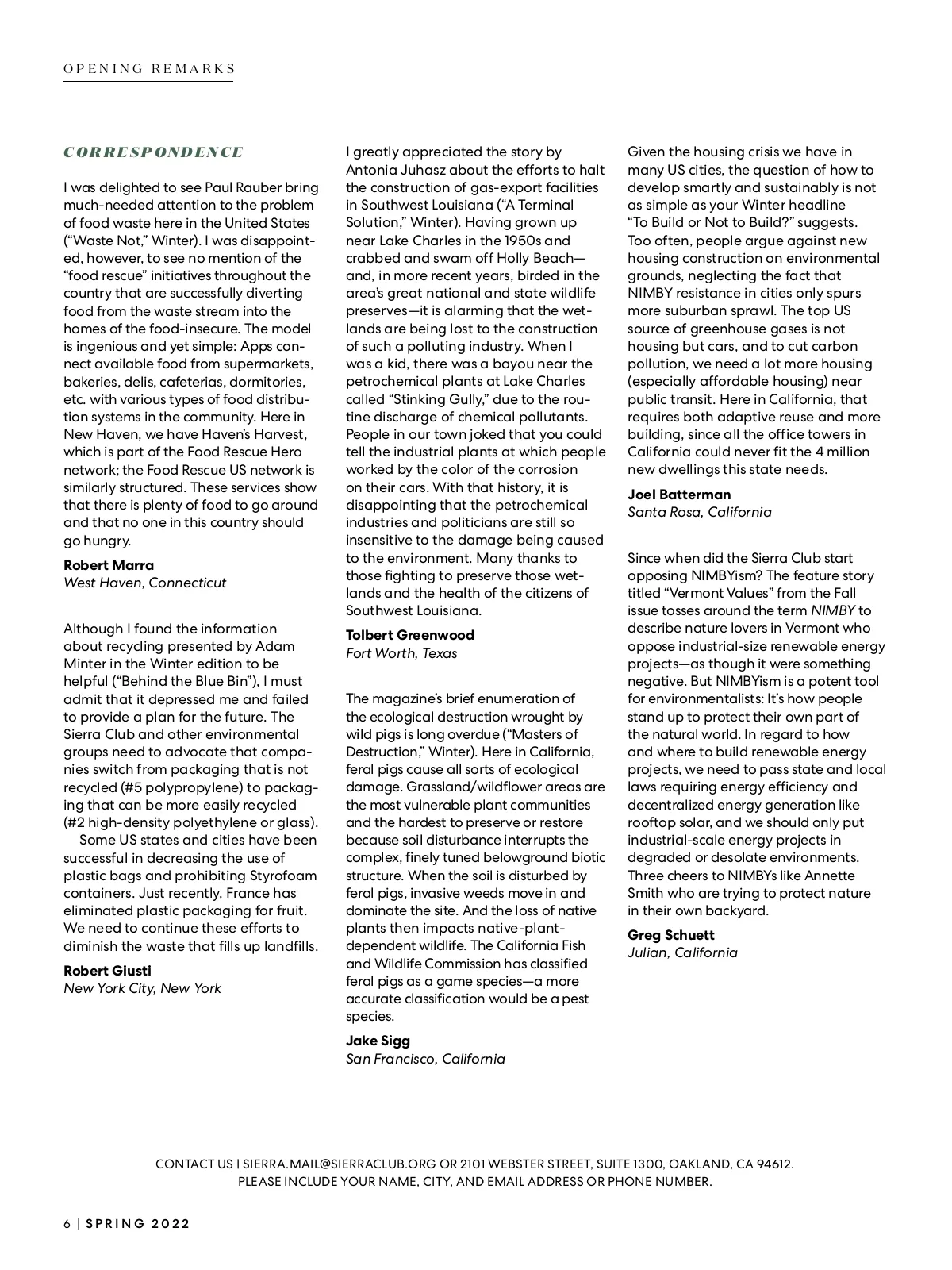 OPENING REMARKS

CORRESPONDENCE

I was delighted to see Paul Rauber bring much-needed attention to the problem of food waste here in the United States ("Waste Not," Winter). I was disappointed, however, to see no mention of the "food rescue" initiatives throughout the country that are successfully diverting food from the waste stream into the homes of the food-insecure. The model is ingenious and yet simple: Apps connect available food from supermarkets, bakeries, delis, cafeterias, dormitories, etc. with various types of food distribution systems in the community. Here in New Haven, we have Haven's Harvest, which is part of the Food Rescue Hero network; the Food Rescue US network is similarly structured. These services show that there is plenty of food to go around and that no one in this country should go hungry.

Robert Marra
West Haven, Connecticut

Although I found the information about recycling presented by Adam Minter in the Winter edition to be helpful ("Behind the Blue Bin"), I must admit that it depressed me and failed to provide a plan for the future. The Sierra Club and other environmental groups need to advocate that companies switch from packaging that is not recycled (#5 polypropylene) to packaging that can be more easily recycled (#2 high-density polyethylene or glass).

Some US states and cities have been successful in decreasing the use of plastic bags and prohibiting Styrofoam containers. Just recently, France has eliminated plastic packaging for fruit. We need to continue these efforts to diminish the waste that fills up landfills.

Robert Giusti
New York City, New York

I greatly appreciated the story by Antonia Juhasz about the efforts to halt the construction of gas-export facilities in Southwest Louisiana ("A Terminal Solution," Winter). Having grown up near Lake Charles in the 1950s and crabbed and swam off Holly Beach—and, in more recent years, birded in the area's great national and state wildlife preserves—it is alarming that the wetlands are being lost to the construction of such a polluting industry. When I was a kid, there was a bayou near the petrochemical plants at Lake Charles called "Stinking Gully," due to the routine discharge of chemical pollutants. People in our town joked that you could tell the industrial plants at which people worked by the color of the corrosion on their cars. With that history, it is disappointing that the petrochemical industries and politicians are still so insensitive to the damage being caused to the environment. Many thanks to those fighting to preserve those wetlands and the health of the citizens of Southwest Louisiana.

Tolbert Greenwood
Fort Worth, Texas

The magazine's brief enumeration of the ecological destruction wrought by wild pigs is long overdue ("Masters of Destruction," Winter). Here in California, feral pigs cause all sorts of ecological damage. Grassland/wildflower areas are the most vulnerable plant communities and the hardest to preserve or restore because soil disturbance interrupts the complex, finely tuned belowground biotic structure. When the soil is disturbed by feral pigs, invasive weeds move in and dominate the site. And the loss of native plants then impacts native-plant-dependent wildlife. The California Fish and Wildlife Commission has classified feral pigs as a game species—a more accurate classification would be a pest species.

Jake Sigg
San Francisco, California

Given the housing crisis we have in many US cities, the question of how to develop smartly and sustainably is not as simple as your Winter headline "To Build or Not to Build?" suggests. Too often, people argue against new housing construction on environmental grounds, neglecting the fact that NIMBY resistance in cities only spurs more suburban sprawl. The top US source of greenhouse gases is not housing but cars, and to cut carbon pollution, we need a lot more housing (especially affordable housing) near public transit. Here in California, that requires both adaptive reuse and more building, since all the office towers in California could never fit the 4 million new dwellings this state needs.

Joel Batterman
Santa Rosa, California

Since when did the Sierra Club start opposing NIMBYism? The feature story titled "Vermont Values" from the Fall issue tosses around the term NIMBY to describe nature lovers in Vermont who oppose industrial-size renewable energy projects—as though it were something negative. But NIMBYism is a potent tool for environmentalists: It's how people stand up to protect their own part of the natural world. In regard to how and where to build renewable energy projects, we need to pass state and local laws requiring energy efficiency and decentralized energy generation like rooftop solar, and we should only put industrial-scale energy projects in degraded or desolate environments. Three cheers to NIMBYs like Annette Smith who are trying to protect nature in their own backyard.

Greg Schuett
Julian, California

CONTACT US | SIERRA.MAIL@SIERRACLUB.ORG OR 2101 WEBSTER STREET, SUITE 1300, OAKLAND, CA 94612.
PLEASE INCLUDE YOUR NAME, CITY, AND EMAIL ADDRESS OR PHONE NUMBER.

6 | SPRING 2022